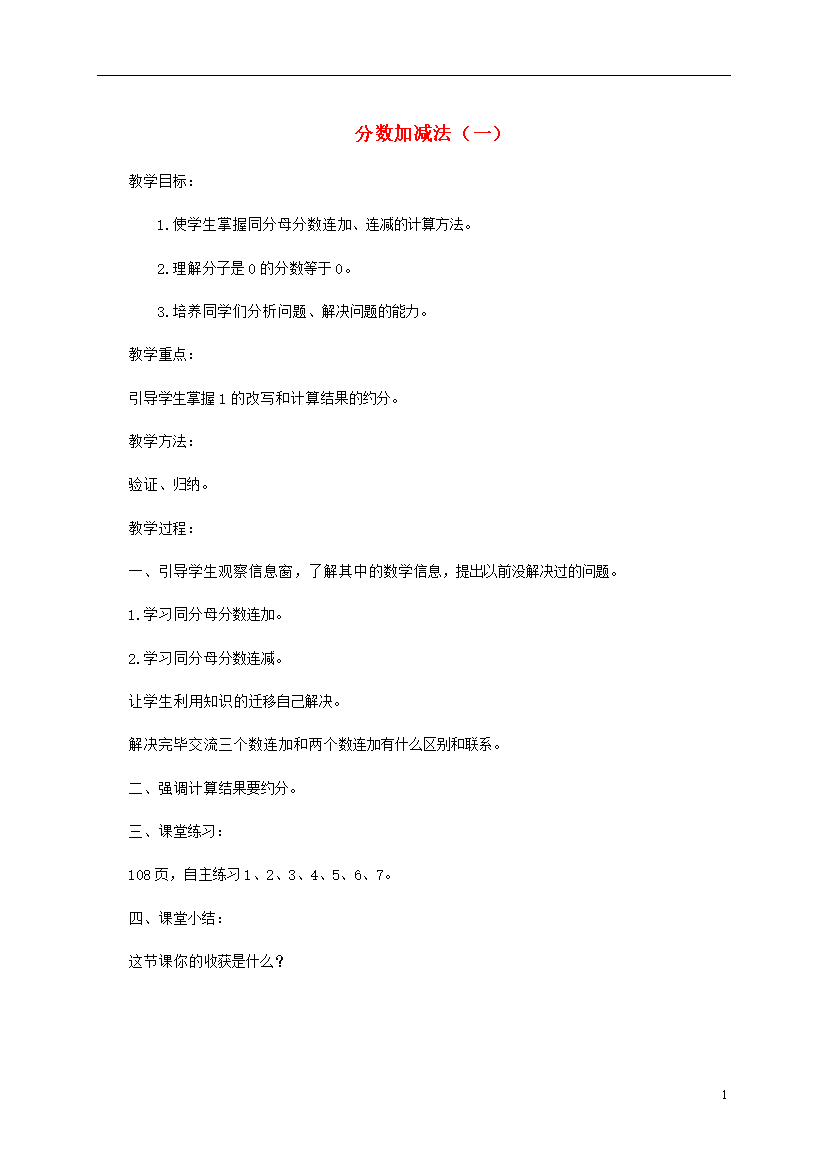 分数加减法（一）

教学目标：

1.使学生掌握同分母分数连加、连减的计算方法。

2.理解分子是0的分数等于0。

3.培养同学们分析问题、解决问题的能力。

教学重点：

引导学生掌握1的改写和计算结果的约分。

教学方法：

验证、归纳。

教学过程：

一、引导学生观察信息窗，了解其中的数学信息，提出以前没解决过的问题。

1.学习同分母分数连加。

2.学习同分母分数连减。

让学生利用知识的迁移自己解决。

解决完毕交流三个数连加和两个数连加有什么区别和联系。

二、强调计算结果要约分。

三、课堂练习：

108页，自主练习1、2、3、4、5、6、7。

四、课堂小结：

这节课你的收获是什么？

1